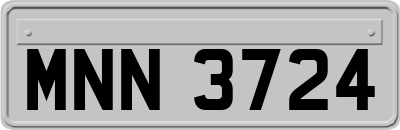 MNN 3724